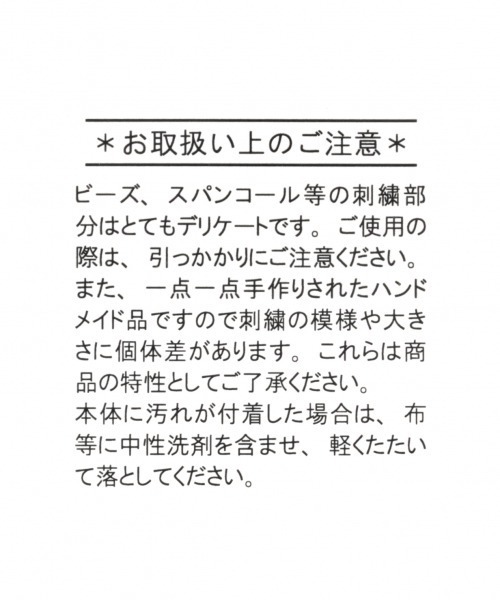 ＊お取扱い上のご注意＊

ビーズ、スパンコール等の刺繍部分はとてもデリケートです。ご使用の際は、引っかかりにご注意ください。また、一点一点手作りされたハンドメイド品ですので刺繍の模様や大きさに個体差があります。これらは商品の特性としてご了承ください。

本体に汚れが付着した場合は、布等に中性洗剤を含ませ、軽くたたいて落としてください。